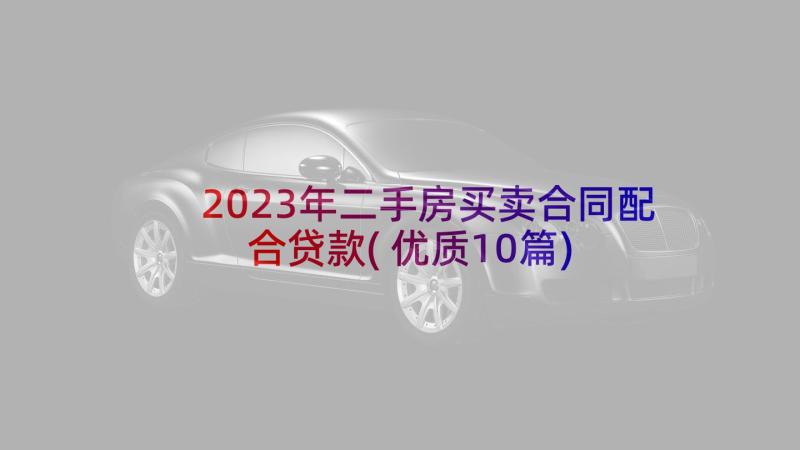 2023年二手房买卖合同配合贷款(优质10篇)